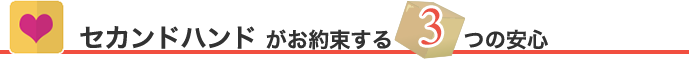 セカンドハンド がお約束する 3 つの安心